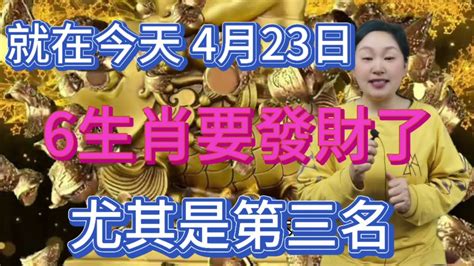 就在今天 4月23日

6生肖要發財了

尤其是第三名